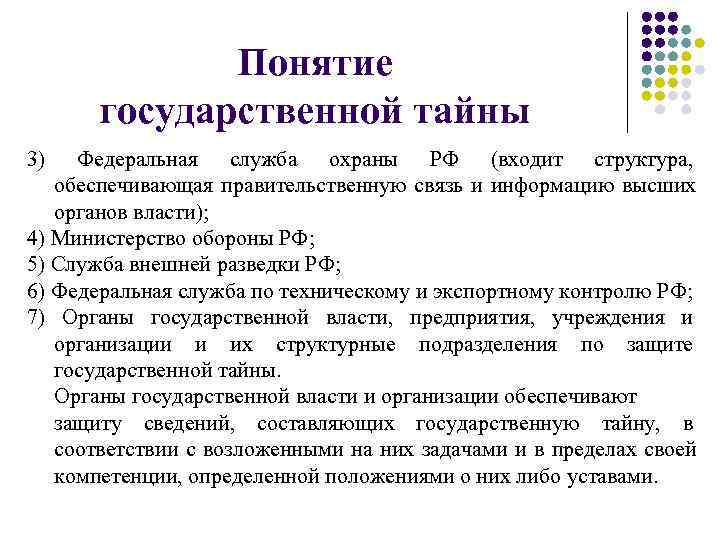 Понятие государственной тайны

3) Федеральная служба охраны РФ (входит структура, обеспечивающая правительственную связь и информацию высших органов власти);
4) Министерство обороны РФ;
5) Служба внешней разведки РФ;
6) Федеральная служба по техническому и экспортному контролю РФ;
7) Органы государственной власти, предприятия, учреждения и организации и их структурные подразделения по защите государственной тайны.

Органы государственной власти и организации обеспечивают защиту сведений, составляющих государственную тайну, в соответствии с возложенными на них задачами и в пределах своей компетенции, определенной положениями о них либо уставами.